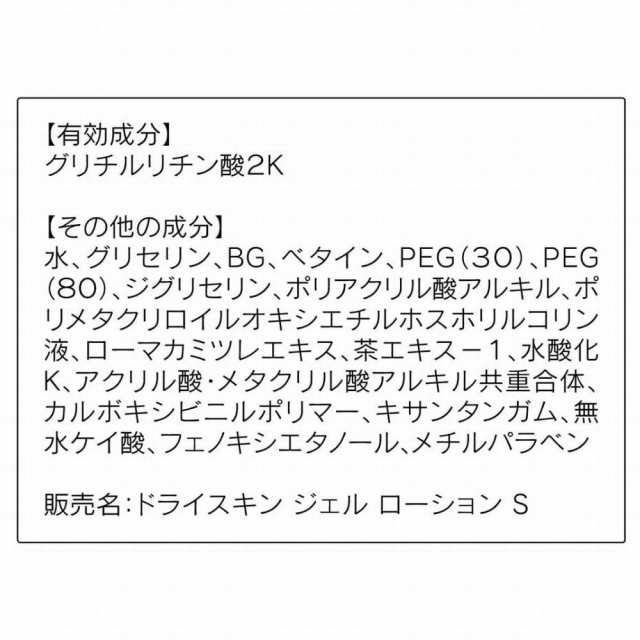 【有効成分】
グリチルリチン酸2K

【その他の成分】
水、グリセリン、BG、ベタイン、PEG(30)、PEG(80)、ジグリセリン、ポリアクリル酸アルキル、ポリメタクリロイルオキシエチルホスホリルコリン液、ローマカミツレエキス、茶エキス－1、水酸化K、アクリル酸・メタクリル酸アルキル共重合体、カルボキシビニルポリマー、キサンタンガム、無水ケイ酸、フェノキシエタノール、メチルパラベン

販売名:ドライスキン ジェル ローション S